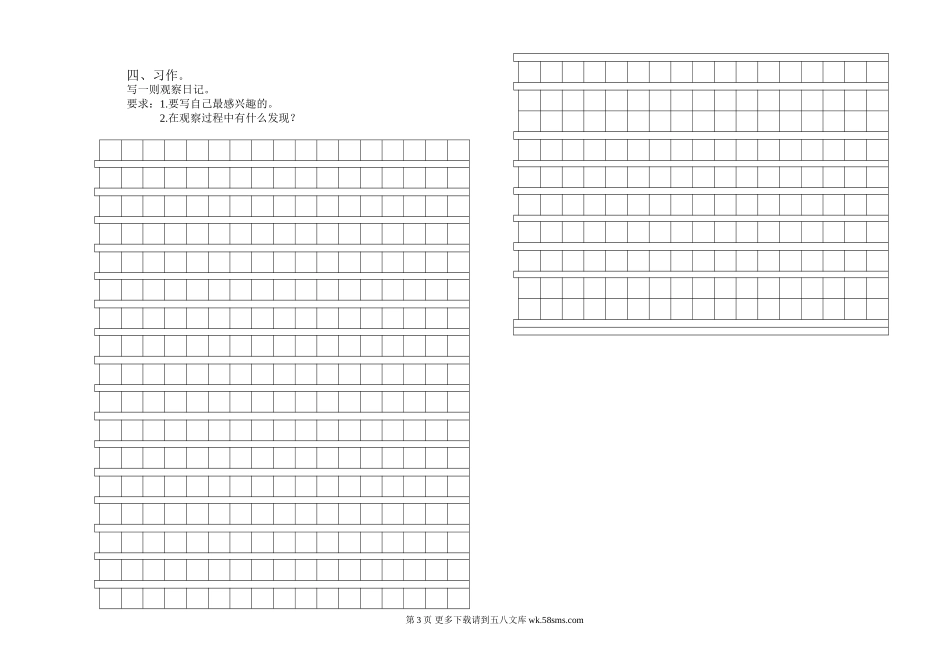 四、习作。
写一则观察日记。
要求：1.要写自己最感兴趣的。
2.在观察过程中有什么发现？

第 3 页 更多下载请到五八文库 wk.58sms.com